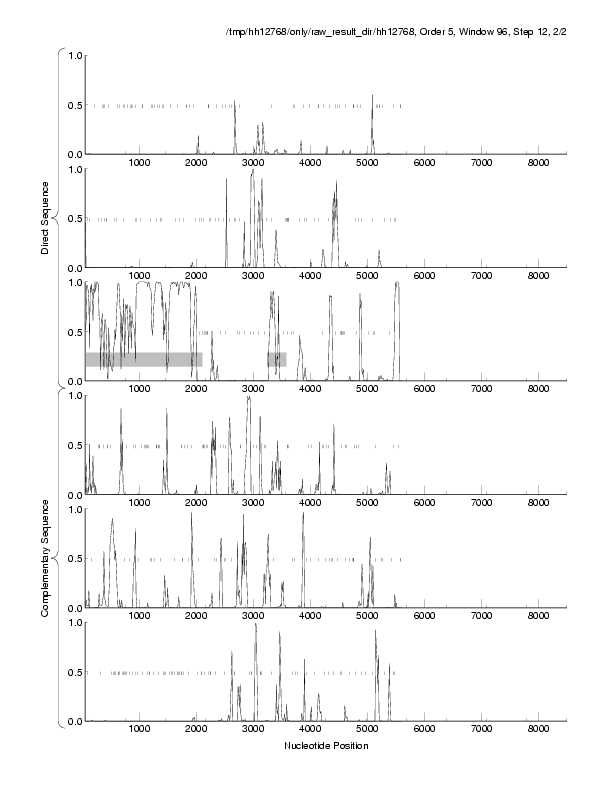 /tmp/hh12768/only/raw_result_dir/hh12768, Order 5, Window 96, Step 12, 2/2

Direct Sequence

1.0
0.5
0.0
1000 2000 3000 4000 5000 6000 7000 8000

1.0
0.5
0.0
1000 2000 3000 4000 5000 6000 7000 8000

1.0
0.5
0.0
1000 2000 3000 4000 5000 6000 7000 8000

Complementary Sequence

1.0
0.5
0.0
1000 2000 3000 4000 5000 6000 7000 8000

1.0
0.5
0.0
1000 2000 3000 4000 5000 6000 7000 8000

1.0
0.5
0.0
1000 2000 3000 4000 5000 6000 7000 8000

Nucleotide Position